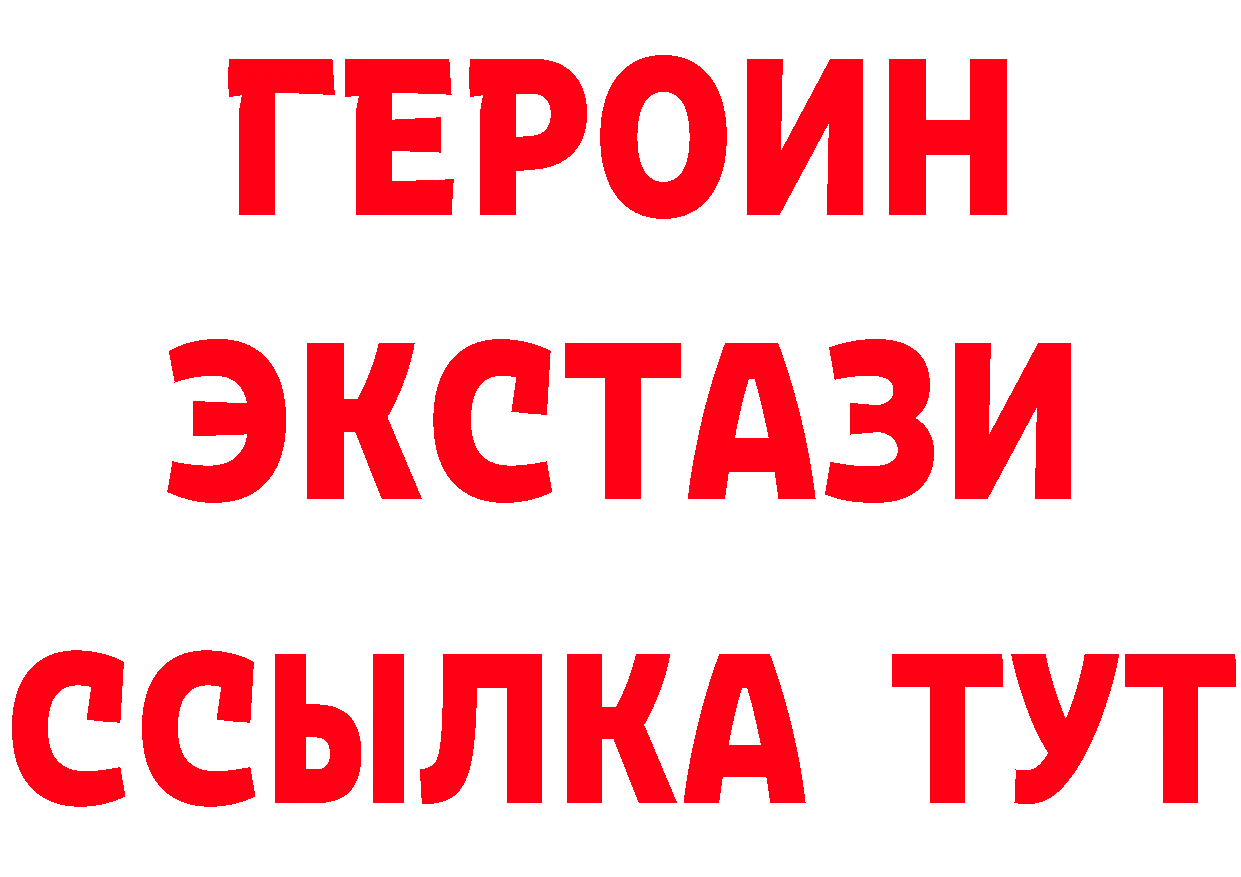 ГЕРОИН
ЭКСТАЗИ
ССЫЛКА ТУТ